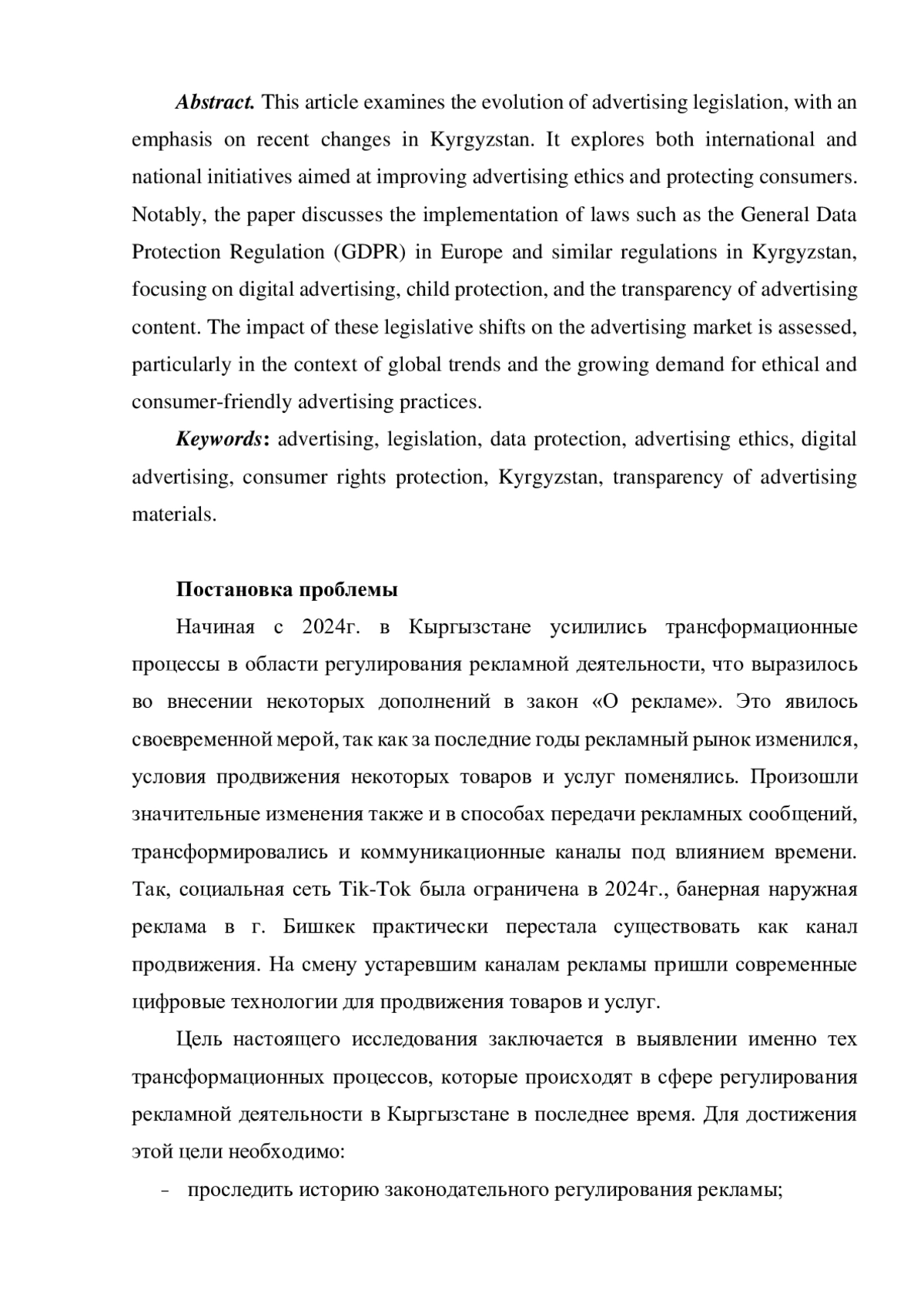 Abstract. This article examines the evolution of advertising legislation, with an emphasis on recent changes in Kyrgyzstan. It explores both international and national initiatives aimed at improving advertising ethics and protecting consumers. Notably, the paper discusses the implementation of laws such as the General Data Protection Regulation (GDPR) in Europe and similar regulations in Kyrgyzstan, focusing on digital advertising, child protection, and the transparency of advertising content. The impact of these legislative shifts on the advertising market is assessed, particularly in the context of global trends and the growing demand for ethical and consumer-friendly advertising practices.

Keywords: advertising, legislation, data protection, advertising ethics, digital advertising, consumer rights protection, Kyrgyzstan, transparency of advertising materials.

Постановка проблемы

Начиная с 2024г. в Кыргызстане усилились трансформационные процессы в области регулирования рекламной деятельности, что выразилось во внесении некоторых дополнений в закон «О рекламе». Это явилось своевременной мерой, так как за последние годы рекламный рынок изменился, условия продвижения некоторых товаров и услуг поменялись. Произошли значительные изменения также и в способах передачи рекламных сообщений, трансформировались и коммуникационные каналы под влиянием времени. Так, социальная сеть Tik-Tok была ограничена в 2024г., банерная наружная реклама в г. Бишкек практически перестала существовать как канал продвижения. На смену устаревшим каналам рекламы пришли современные цифровые технологии для продвижения товаров и услуг.

Цель настоящего исследования заключается в выявлении именно тех трансформационных процессов, которые происходят в сфере регулирования рекламной деятельности в Кыргызстане в последнее время. Для достижения этой цели необходимо:

- проследить историю законодательного регулирования рекламы;